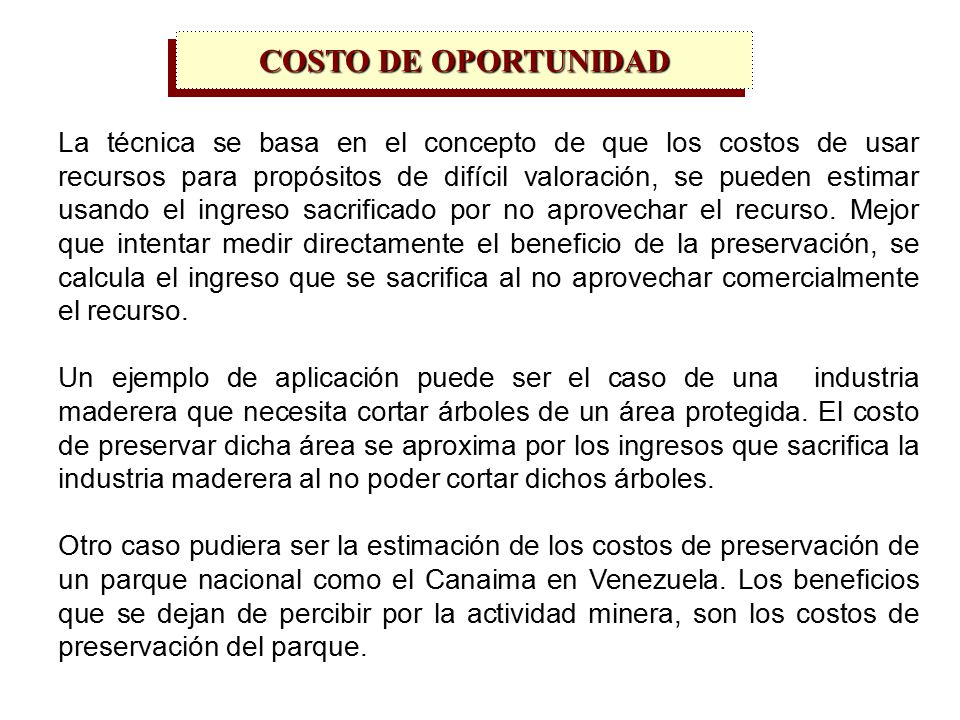 COSTO DE OPORTUNIDAD

La técnica se basa en el concepto de que los costos de usar recursos para propósitos de difícil valoración, se pueden estimar usando el ingreso sacrificado por no aprovechar el recurso. Mejor que intentar medir directamente el beneficio de la preservación, se calcula el ingreso que se sacrifica al no aprovechar comercialmente el recurso.

Un ejemplo de aplicación puede ser el caso de una industria maderera que necesita cortar árboles de un área protegida. El costo de preservar dicha área se aproxima por los ingresos que sacrifica la industria maderera al no poder cortar dichos árboles.

Otro caso pudiera ser la estimación de los costos de preservación de un parque nacional como el Canaima en Venezuela. Los beneficios que se dejan de percibir por la actividad minera, son los costos de preservación del parque.